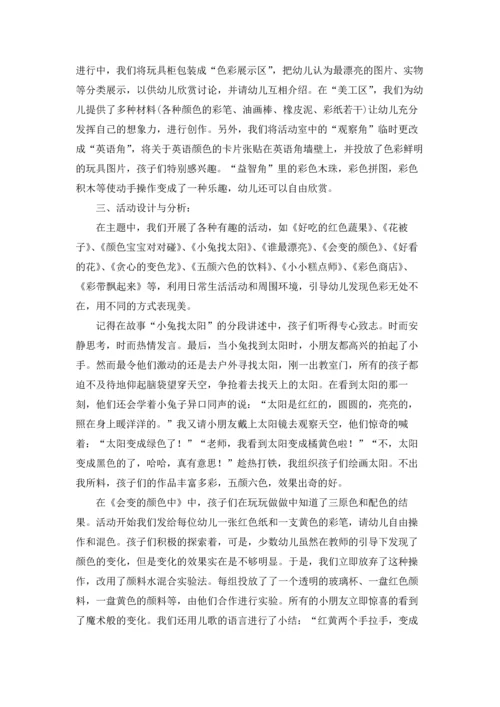 进行中，我们将玩具柜包装成“色彩展示区”，把幼儿认为最漂亮的图片、实物等分类展示，以供幼儿欣赏讨论，并请幼儿互相介绍。在“美工区”，我们为幼儿提供了多种材料(各种颜色的彩笔、油画棒、橡皮泥、彩纸若干)让幼儿充分发挥自己的想象力，进行创作。另外，我们将活动室中的“观察角”临时更改成“英语角”，将关于英语颜色的卡片张贴在英语角墙壁上，并投放了色彩鲜明的玩具图片，孩子们特别感兴趣。“益智角”里的彩色木珠，彩色拼图，彩色积木等使动手操作变成了一种乐趣，幼儿还可以自由欣赏。

三、活动设计与分析：

在主题中，我们开展了各种有趣的活动，如《好吃的红色蔬果》、《花被子》、《颜色宝宝对对碰》、《小兔找太阳》、《谁最漂亮》、《会变的颜色》、《好看的花》、《贪心的变色龙》、《五颜六色的饮料》、《小小糕点师》、《彩色商店》、《彩带飘起来》等，利用日常生活活动和周围环境，引导幼儿发现色彩无处不在，用不同的方式表现美。

记得在故事“小兔找太阳”的分段讲述中，孩子们听得专心致志。时而安静思考，时而热情发言。最后，当小兔找到太阳时，小朋友都高兴的拍起了小手。然而最令他们激动的还是去户外寻找太阳，刚一出教室门，所有的孩子都迫不及待地仰起脑袋望穿天空，争抢着去找天上的太阳。在看到太阳的那一刻，他们还会学着小兔子异口同声的说：“太阳是红红的，圆圆的，亮亮的，照在身上暖洋洋的。”我又请小朋友戴上太阳镜去观察天空，他们惊奇的喊着：“太阳变成绿色了！”“老师，我看到太阳变成橘黄色啦！”“不，太阳变成黑色的了，哈哈，真有意思！”趁热打铁，我组织孩子们绘画太阳。不出我所料，孩子们的作品丰富多彩，五颜六色，效果出奇的好。

在《会变的颜色中》中，孩子们在玩玩做做中知道了三原色和配色的结果。活动开始我们发给每位幼儿一张红色纸和一支黄色的彩笔，请幼儿自由操作和混色。孩子们积极的探索着，可是，少数幼儿虽然在教师的引导下发现了颜色的变化，但是变化的效果实在是不够明显。于是，我们立即放弃了这种操作，改用了颜料水混合实验法。每组投放了了一个透明的玻璃杯、一盘红色颜料，一盘黄色的颜料等，由他们合作进行实验。所有的小朋友立即惊喜的看到了魔术般的变化。我们还用儿歌的语言进行了小结：“红黄两个手拉手，变成